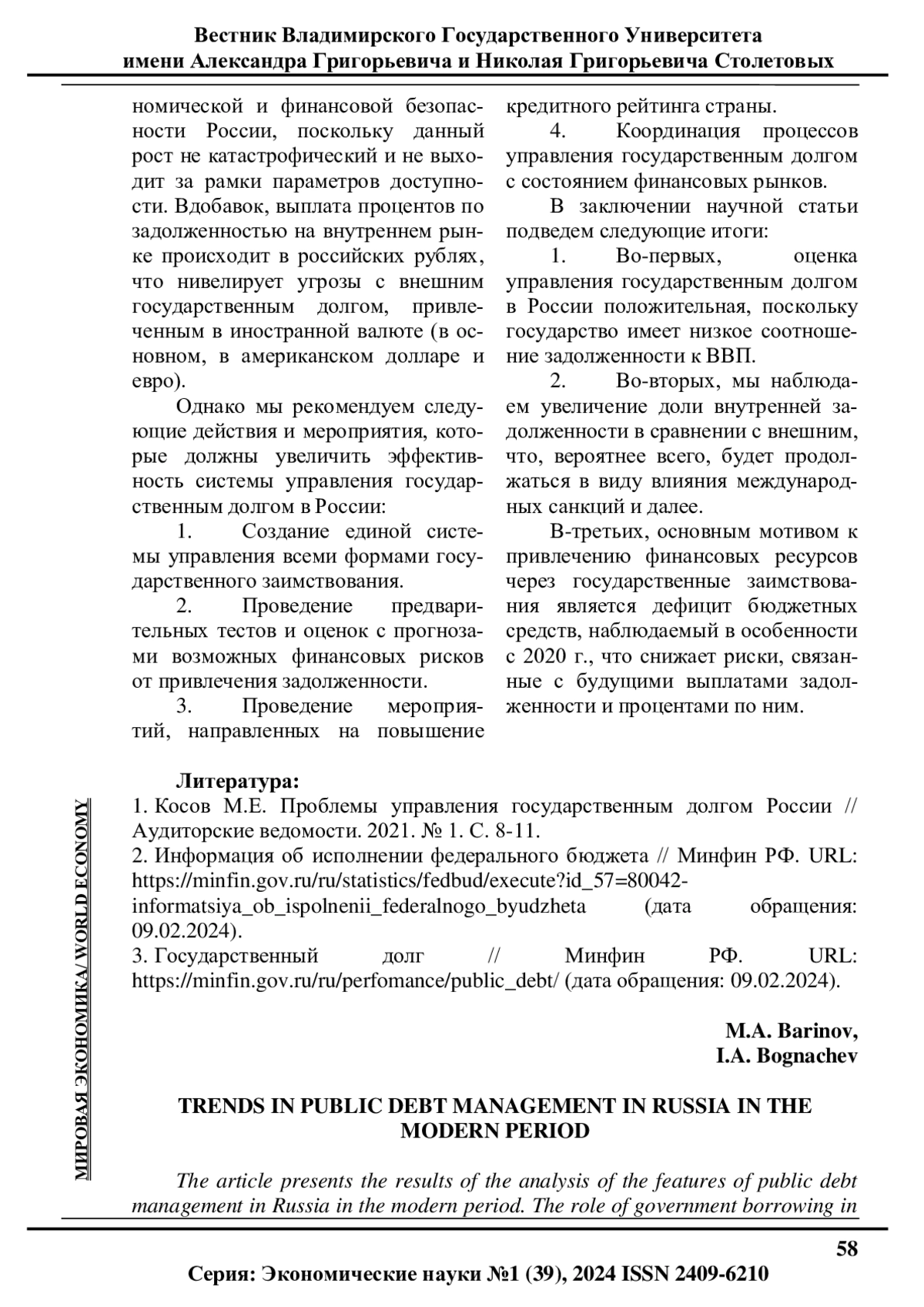 Вестник Владимирского Государственного Университета имени Александра Григорьевича и Николая Григорьевича Столетовых

номической и финансовой безопасности России, поскольку данный рост не катастрофический и не выходит за рамки параметров доступности. Вдобавок, выплата процентов по задолженностью на внутреннем рынке происходит в российских рублях, что нивелирует угрозы с внешним государственным долгом, привлеченным в иностранной валюте (в основном, в американском долларе и евро).

Однако мы рекомендуем следующие действия и мероприятия, которые должны увеличить эффективность системы управления государственным долгом в России:

1. Создание единой системы управления всеми формами государственного заимствования.

2. Проведение предварительных тестов и оценок с прогнозами возможных финансовых рисков от привлечения задолженности.

3. Проведение мероприятий, направленных на повышение кредитного рейтинга страны.

4. Координация процессов управления государственным долгом с состоянием финансовых рынков.

В заключении научной статьи подведем следующие итоги:

1. Во-первых, оценка управления государственным долгом в России положительная, поскольку государство имеет низкое соотношение задолженности к ВВП.

2. Во-вторых, мы наблюдаем увеличение доли внутренней задолженности в сравнении с внешним, что, вероятнее всего, будет продолжаться в виду влияния международных санкций и далее.

В-третьих, основным мотивом к привлечению финансовых ресурсов через государственные заимствования является дефицит бюджетных средств, наблюдаемый в особенности с 2020 г., что снижает риски, связанные с будущими выплатами задолженности и процентами по ним.

Литература:
1. Косов М.Е. Проблемы управления государственным долгом России // Аудиторские ведомости. 2021. № 1. С. 8-11.
2. Информация об исполнении федерального бюджета // Минфин РФ. URL: https://minfin.gov.ru/ru/statistics/fedbud/execute?id_57=80042-informatsiya_ob_ispolnenii_federalnogo_byudzheta (дата обращения: 09.02.2024).
3. Государственный долг // Минфин РФ. URL: https://minfin.gov.ru/ru/perfomance/public_debt/ (дата обращения: 09.02.2024).

M.A. Barinov,
I.A. Bognachev

TRENDS IN PUBLIC DEBT MANAGEMENT IN RUSSIA IN THE MODERN PERIOD

The article presents the results of the analysis of the features of public debt management in Russia in the modern period. The role of government borrowing in

МИРОВАЯ ЭКОНОМИКА/ WORLD ECONOMY

58

Серия: Экономические науки №1 (39), 2024 ISSN 2409-6210